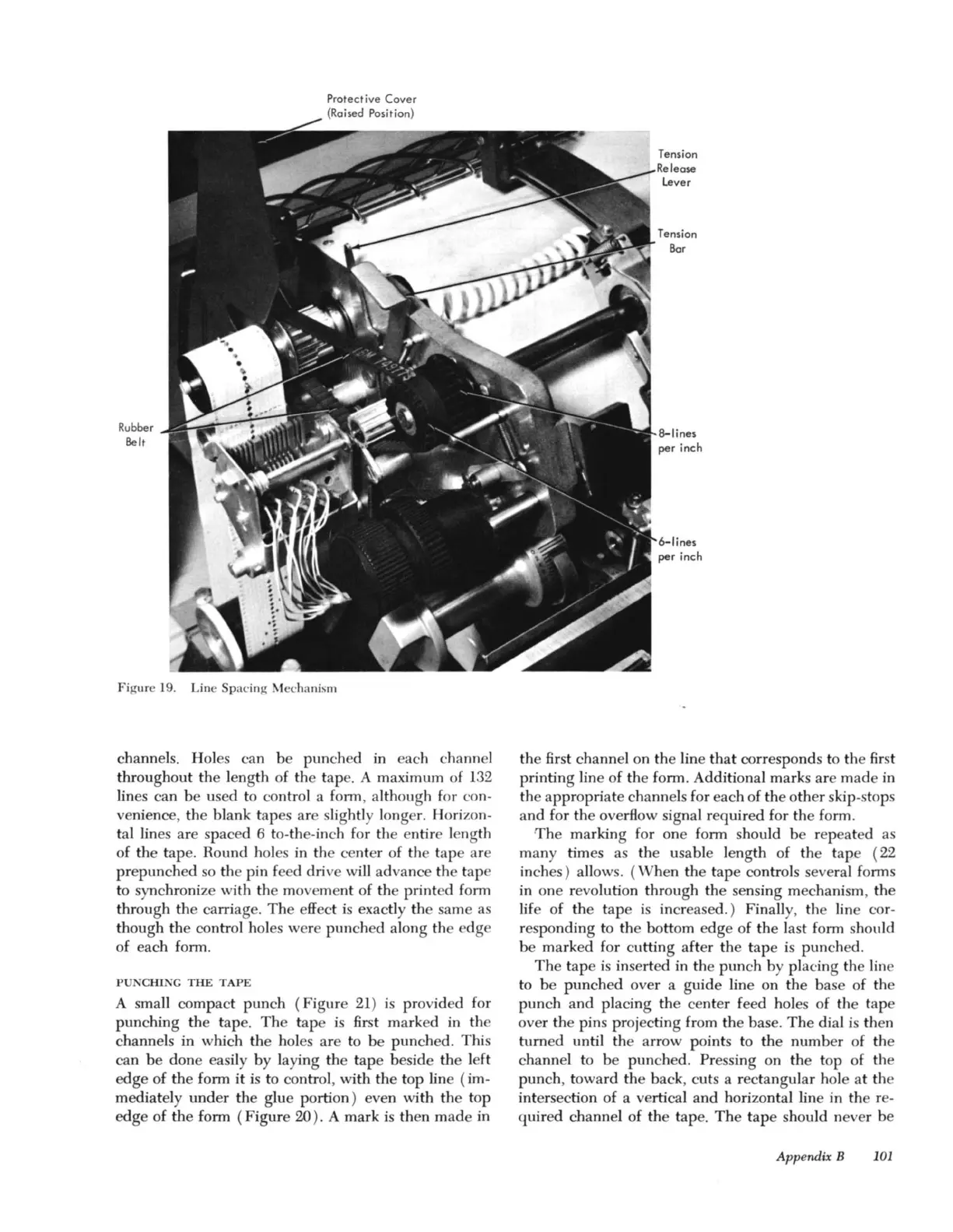 Protective Cover
(Raised Position)

Tension
Release
Lever

Tension
Bar

Rubber
Belt

8-lines
per inch

6-lines
per inch

Figure 19. Line Spacing Mechanism

channels. Holes can be punched in each channel throughout the length of the tape. A maximum of 132 lines can be used to control a form, although for convenience, the blank tapes are slightly longer. Horizontal lines are spaced 6 to-the-inch for the entire length of the tape. Round holes in the center of the tape are prepunched so the pin feed drive will advance the tape to synchronize with the movement of the printed form through the carriage. The effect is exactly the same as though the control holes were punched along the edge of each form.

PUNCHING THE TAPE

A small compact punch (Figure 21) is provided for punching the tape. The tape is first marked in the channels in which the holes are to be punched. This can be done easily by laying the tape beside the left edge of the form it is to control, with the top line (immediately under the glue portion) even with the top edge of the form (Figure 20). A mark is then made in the first channel on the line that corresponds to the first printing line of the form. Additional marks are made in the appropriate channels for each of the other skip-stops and for the overflow signal required for the form.

The marking for one form should be repeated as many times as the usable length of the tape (22 inches) allows. (When the tape controls several forms in one revolution through the sensing mechanism, the life of the tape is increased.) Finally, the line corresponding to the bottom edge of the last form should be marked for cutting after the tape is punched.

The tape is inserted in the punch by placing the line to be punched over a guide line on the base of the punch and placing the center feed holes of the tape over the pins projecting from the base. The dial is then turned until the arrow points to the number of the channel to be punched. Pressing on the top of the punch, toward the back, cuts a rectangular hole at the intersection of a vertical and horizontal line in the required channel of the tape. The tape should never be

Appendix B 101